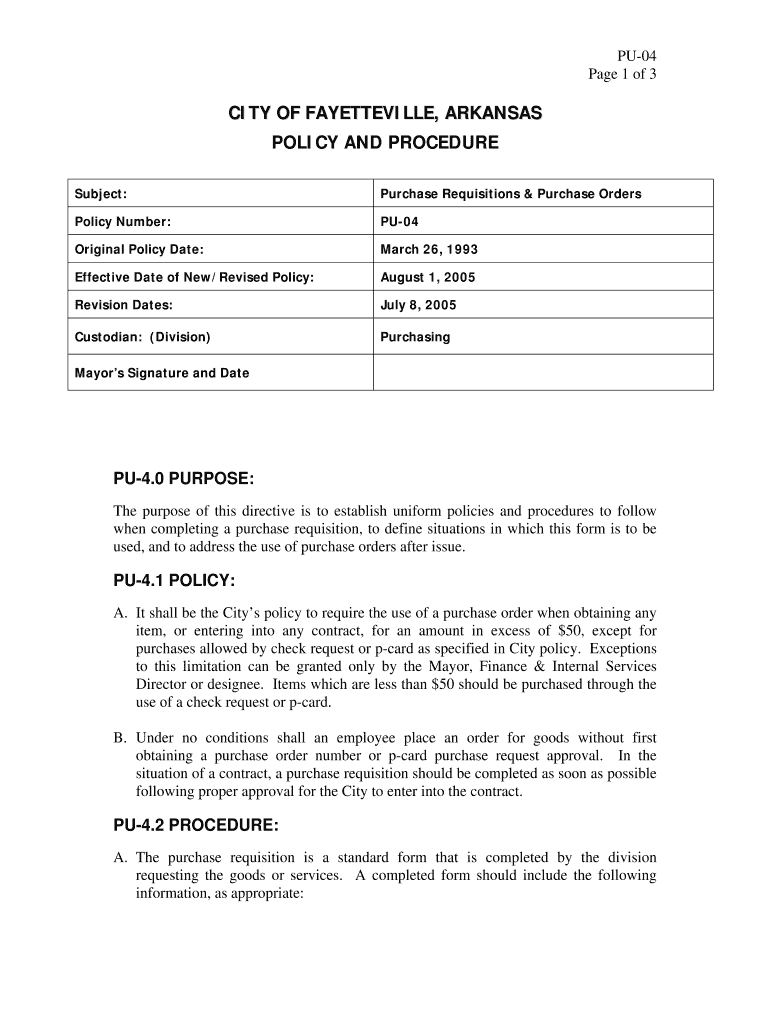 PU-04
Page 1 of 3

CITY OF FAYETTEVILLE, ARKANSAS
POLICY AND PROCEDURE

| Subject: | Purchase Requisitions & Purchase Orders |
|---|---|
| Policy Number: | PU-04 |
| Original Policy Date: | March 26, 1993 |
| Effective Date of New/Revised Policy: | August 1, 2005 |
| Revision Dates: | July 8, 2005 |
| Custodian: (Division) | Purchasing |
| Mayor's Signature and Date | |

PU-4.0 PURPOSE:

The purpose of this directive is to establish uniform policies and procedures to follow when completing a purchase requisition, to define situations in which this form is to be used, and to address the use of purchase orders after issue.

PU-4.1 POLICY:

A. It shall be the City's policy to require the use of a purchase order when obtaining any item, or entering into any contract, for an amount in excess of $50, except for purchases allowed by check request or p-card as specified in City policy. Exceptions to this limitation can be granted only by the Mayor, Finance & Internal Services Director or designee. Items which are less than $50 should be purchased through the use of a check request or p-card.

B. Under no conditions shall an employee place an order for goods without first obtaining a purchase order number or p-card purchase request approval. In the situation of a contract, a purchase requisition should be completed as soon as possible following proper approval for the City to enter into the contract.

PU-4.2 PROCEDURE:

A. The purchase requisition is a standard form that is completed by the division requesting the goods or services. A completed form should include the following information, as appropriate: